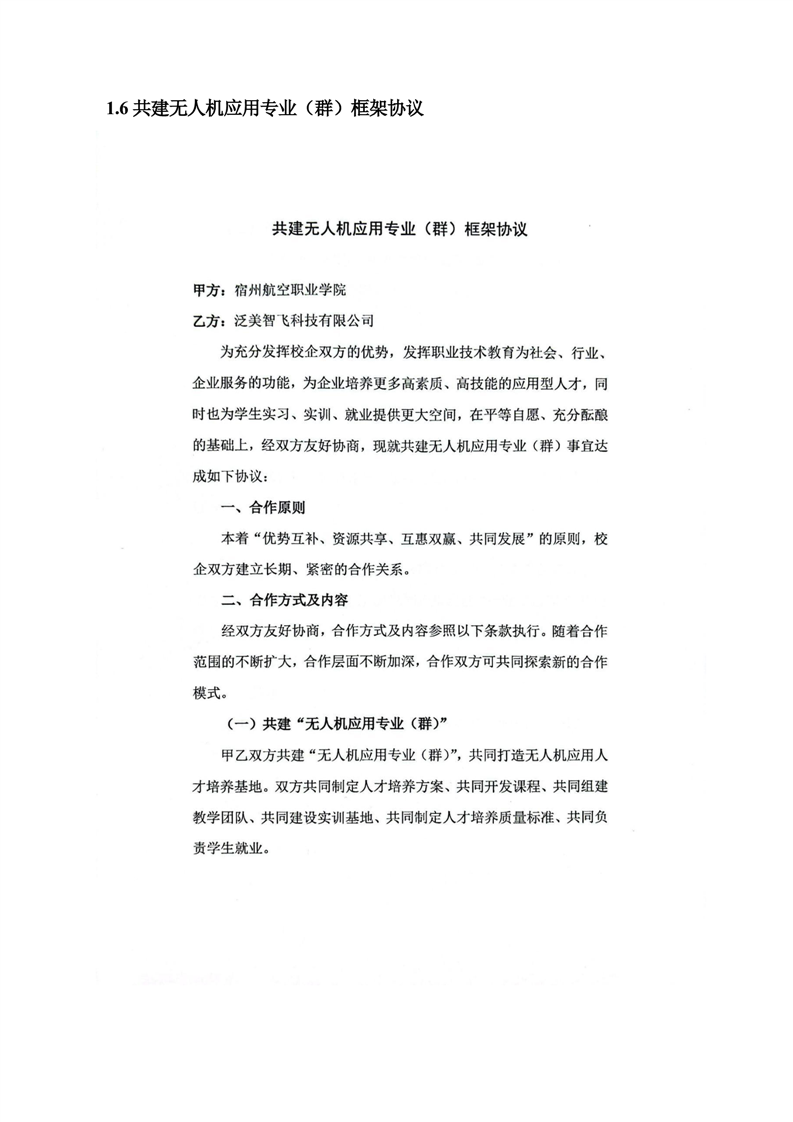 1.6 共建无人机应用专业（群）框架协议

共建无人机应用专业（群）框架协议

甲方：宿州航空职业学院

乙方：泛美智飞科技有限公司

为充分发挥校企双方的优势，发挥职业技术教育为社会、行业、企业服务的功能，为企业培养更多高素质、高技能的应用型人才，同时也为学生实习、实训、就业提供更大空间，在平等自愿、充分酝酿的基础上，经双方友好协商，现就共建无人机应用专业（群）事宜达成如下协议：

一、合作原则

本着“优势互补、资源共享、互惠双赢、共同发展”的原则，校企双方建立长期、紧密的合作关系。

二、合作方式及内容

经双方友好协商，合作方式及内容参照以下条款执行。随着合作范围的不断扩大，合作层面不断加深，合作双方可共同探索新的合作模式。

（一）共建“无人机应用专业（群）”

甲乙双方共建“无人机应用专业（群）”，共同打造无人机应用人才培养基地。双方共同制定人才培养方案、共同开发课程、共同组建教学团队、共同建设实训基地、共同制定人才培养质量标准、共同负责学生就业。